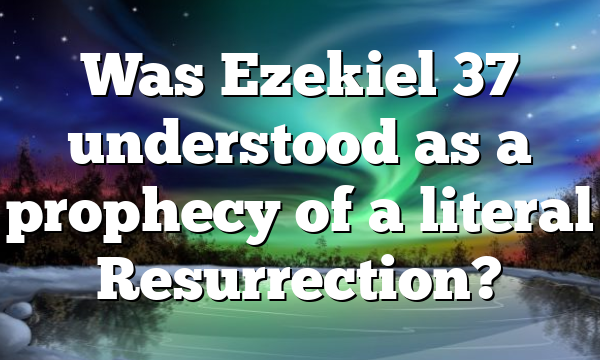 Was Ezekiel 37 understood as a prophecy of a literal Resurrection?